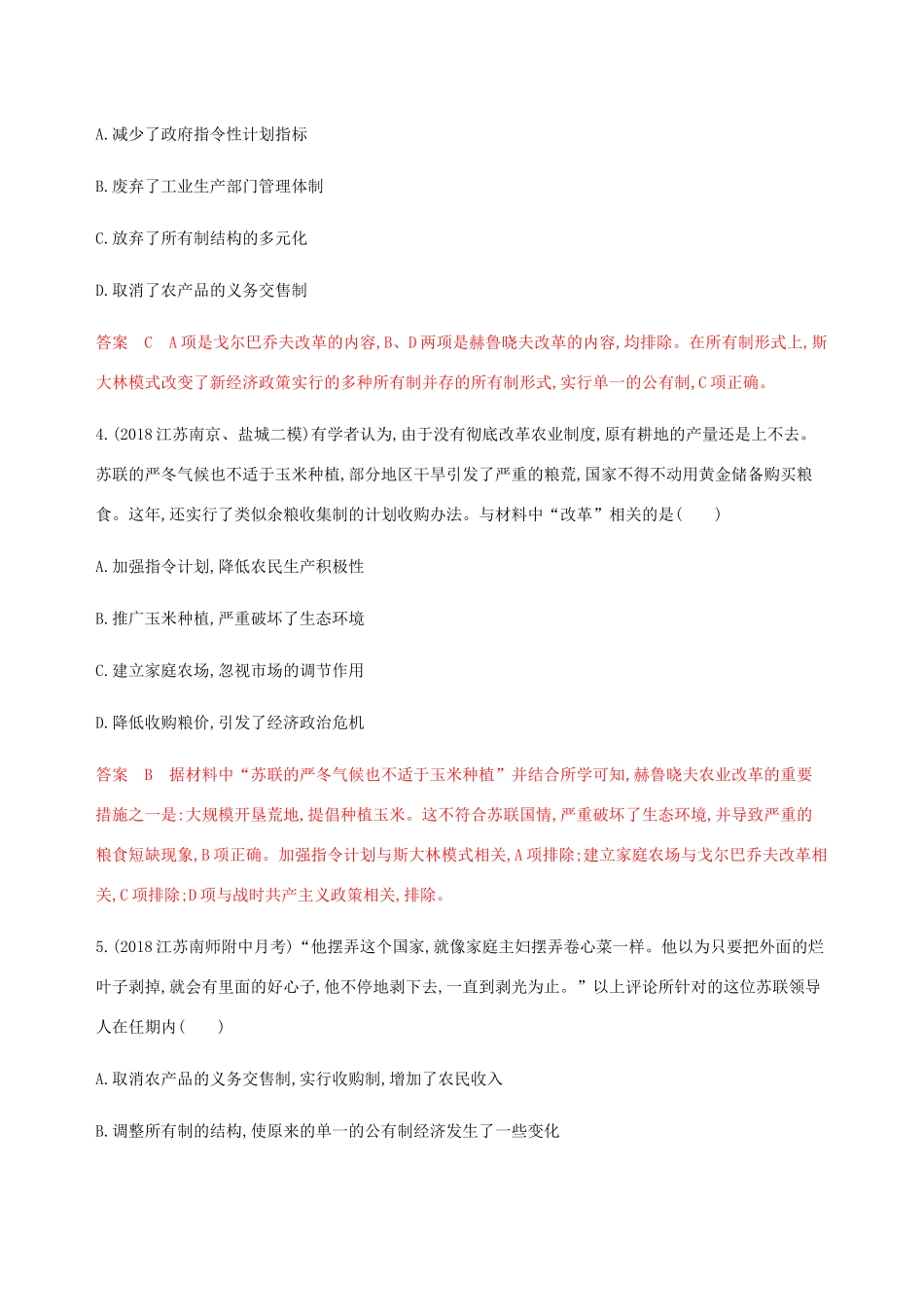 A.减少了政府指令性计划指标

B.废弃了工业生产部门管理体制

C.放弃了所有制结构的多元化

D.取消了农产品的义务交售制

答案　C　A项是戈尔巴乔夫改革的内容,B、D两项是赫鲁晓夫改革的内容,均排除。在所有制形式上,斯大林模式改变了新经济政策实行的多种所有制并存的所有制形式,实行单一的公有制,C项正确。

4.(2018江苏南京、盐城二模)有学者认为,由于没有彻底改革农业制度,原有耕地的产量还是上不去。苏联的严冬气候也不适于玉米种植,部分地区干旱引发了严重的粮荒,国家不得不动用黄金储备购买粮食。这年,还实行了类似余粮收集制的计划收购办法。与材料中“改革”相关的是(　　)

A.加强指令计划,降低农民生产积极性

B.推广玉米种植,严重破坏了生态环境

C.建立家庭农场,忽视市场的调节作用

D.降低收购粮价,引发了经济政治危机

答案　B　据材料中“苏联的严冬气候也不适于玉米种植”并结合所学可知,赫鲁晓夫农业改革的重要措施之一是:大规模开垦荒地,提倡种植玉米。这不符合苏联国情,严重破坏了生态环境,并导致严重的粮食短缺现象,B项正确。加强指令计划与斯大林模式相关,A项排除;建立家庭农场与戈尔巴乔夫改革相关,C项排除;D项与战时共产主义政策相关,排除。

5.(2018江苏南师附中月考)“他摆弄这个国家,就像家庭主妇摆弄卷心菜一样。他以为只要把外面的烂叶子剥掉,就会有里面的好心子,他不停地剥下去,一直到剥光为止。”以上评论所针对的这位苏联领导人在任期内(　　)

A.取消农产品的义务交售制,实行收购制,增加了农民收入

B.调整所有制的结构,使原来的单一的公有制经济发生了一些变化